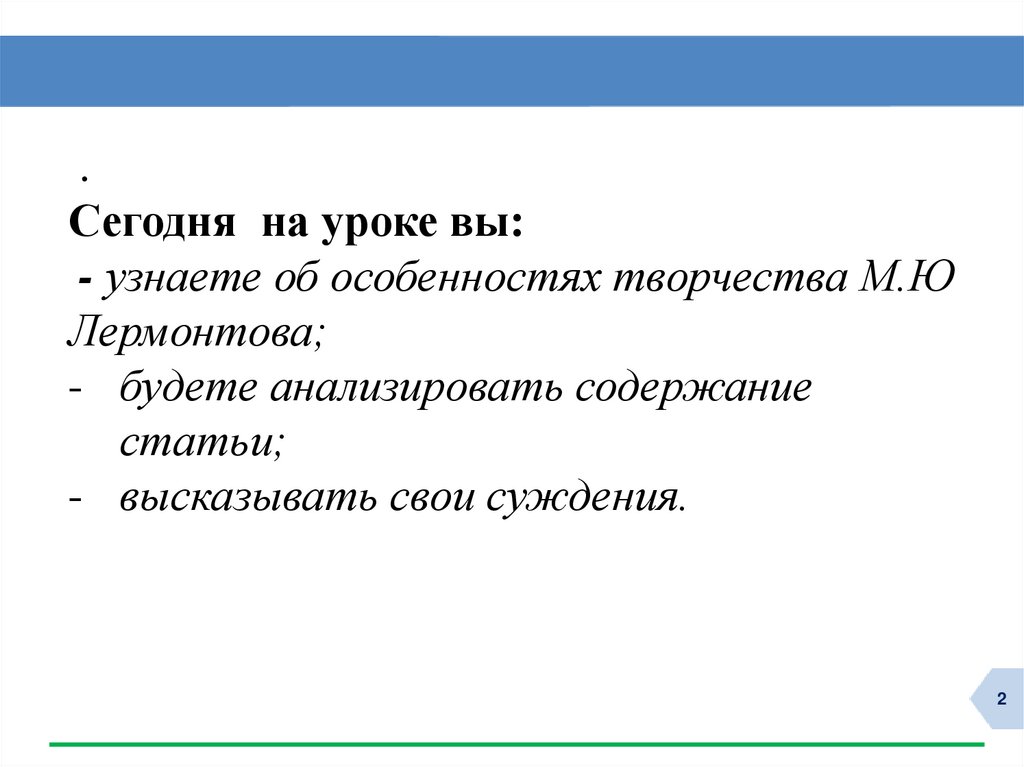 .
Сегодня на уроке вы:
- узнаете об особенностях творчества М.Ю Лермонтова;
- будете анализировать содержание статьи;
- высказывать свои суждения.

2